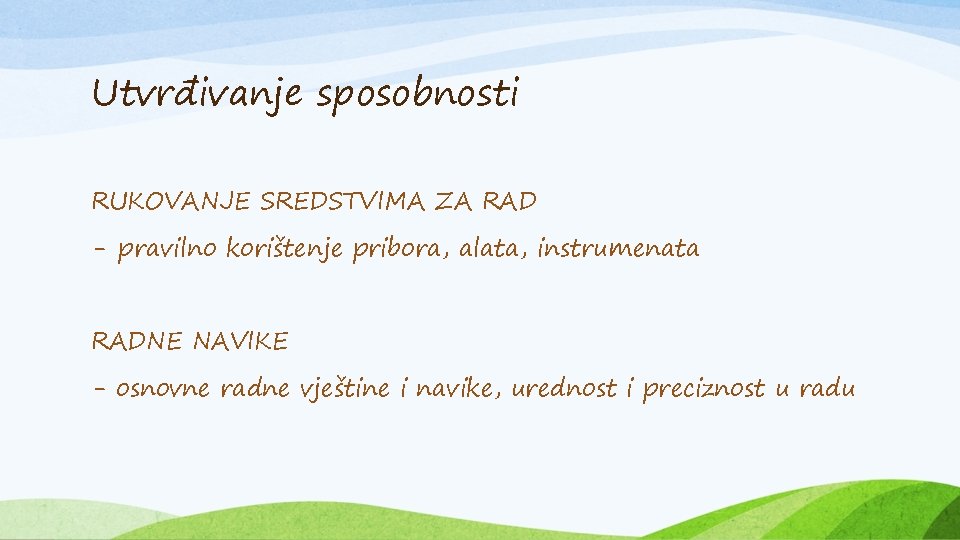 Utvrđivanje sposobnosti

RUKOVANJE SREDSTVIMA ZA RAD
- pravilno korištenje pribora, alata, instrumenata

RADNE NAVIKE
- osnovne radne vještine i navike, urednost i preciznost u radu